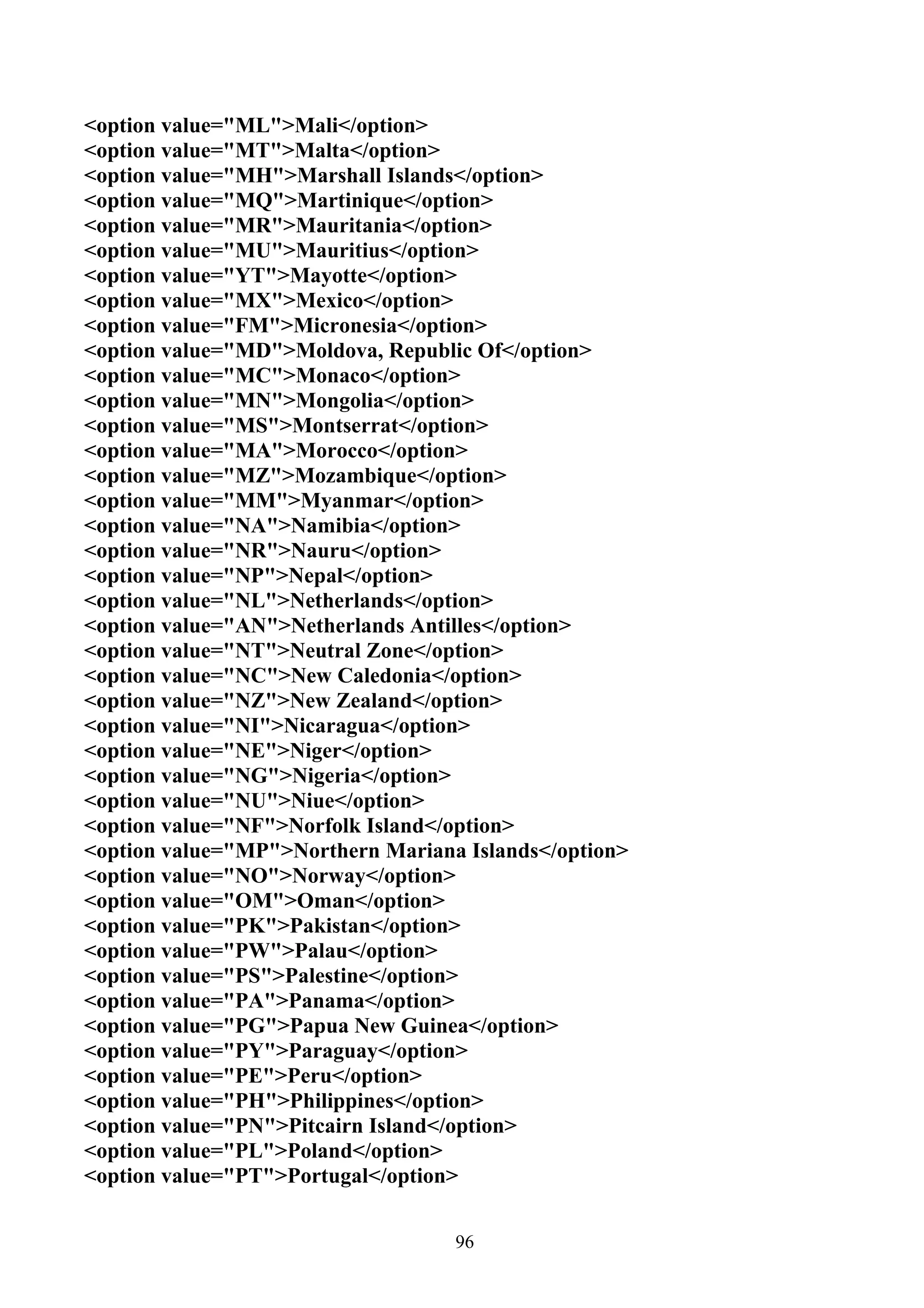 <option value="ML">Mali</option>
<option value="MT">Malta</option>
<option value="MH">Marshall Islands</option>
<option value="MQ">Martinique</option>
<option value="MR">Mauritania</option>
<option value="MU">Mauritius</option>
<option value="YT">Mayotte</option>
<option value="MX">Mexico</option>
<option value="FM">Micronesia</option>
<option value="MD">Moldova, Republic Of</option>
<option value="MC">Monaco</option>
<option value="MN">Mongolia</option>
<option value="MS">Montserrat</option>
<option value="MA">Morocco</option>
<option value="MZ">Mozambique</option>
<option value="MM">Myanmar</option>
<option value="NA">Namibia</option>
<option value="NR">Nauru</option>
<option value="NP">Nepal</option>
<option value="NL">Netherlands</option>
<option value="AN">Netherlands Antilles</option>
<option value="NT">Neutral Zone</option>
<option value="NC">New Caledonia</option>
<option value="NZ">New Zealand</option>
<option value="NI">Nicaragua</option>
<option value="NE">Niger</option>
<option value="NG">Nigeria</option>
<option value="NU">Niue</option>
<option value="NF">Norfolk Island</option>
<option value="MP">Northern Mariana Islands</option>
<option value="NO">Norway</option>
<option value="OM">Oman</option>
<option value="PK">Pakistan</option>
<option value="PW">Palau</option>
<option value="PS">Palestine</option>
<option value="PA">Panama</option>
<option value="PG">Papua New Guinea</option>
<option value="PY">Paraguay</option>
<option value="PE">Peru</option>
<option value="PH">Philippines</option>
<option value="PN">Pitcairn Island</option>
<option value="PL">Poland</option>
<option value="PT">Portugal</option>

96